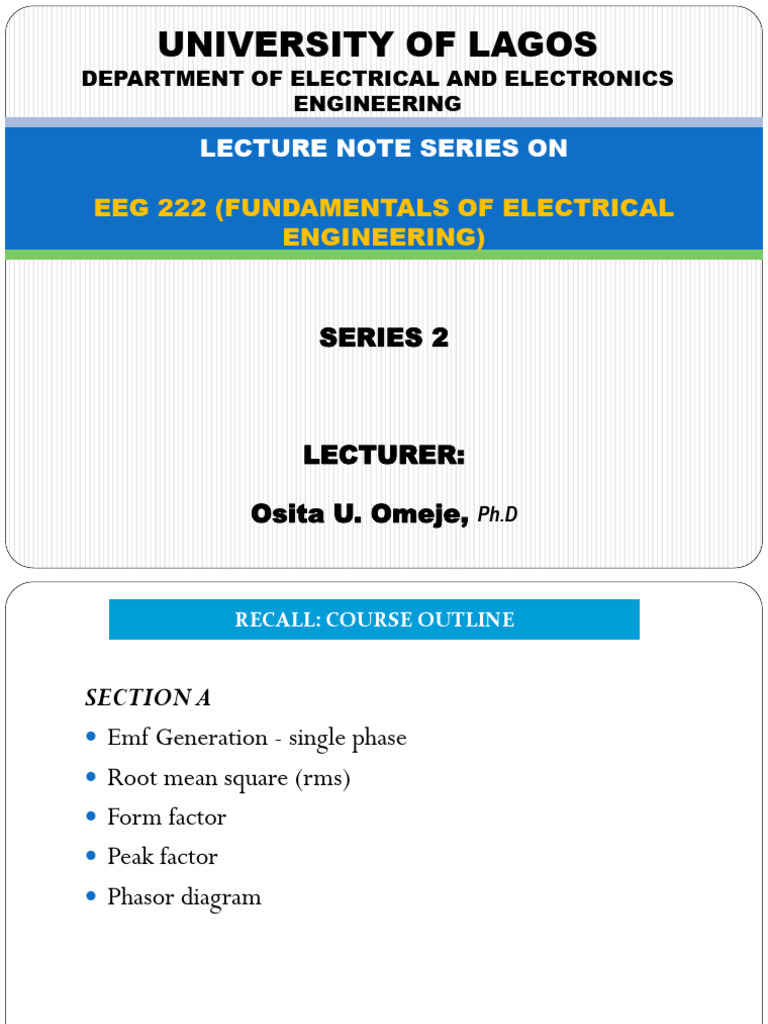 UNIVERSITY OF LAGOS
DEPARTMENT OF ELECTRICAL AND ELECTRONICS ENGINEERING

LECTURE NOTE SERIES ON

EEG 222 (FUNDAMENTALS OF ELECTRICAL ENGINEERING)

SERIES 2

LECTURER:

Osita U. Omeje, Ph.D

RECALL: COURSE OUTLINE

SECTION A

- Emf Generation - single phase
- Root mean square (rms)
- Form factor
- Peak factor
- Phasor diagram